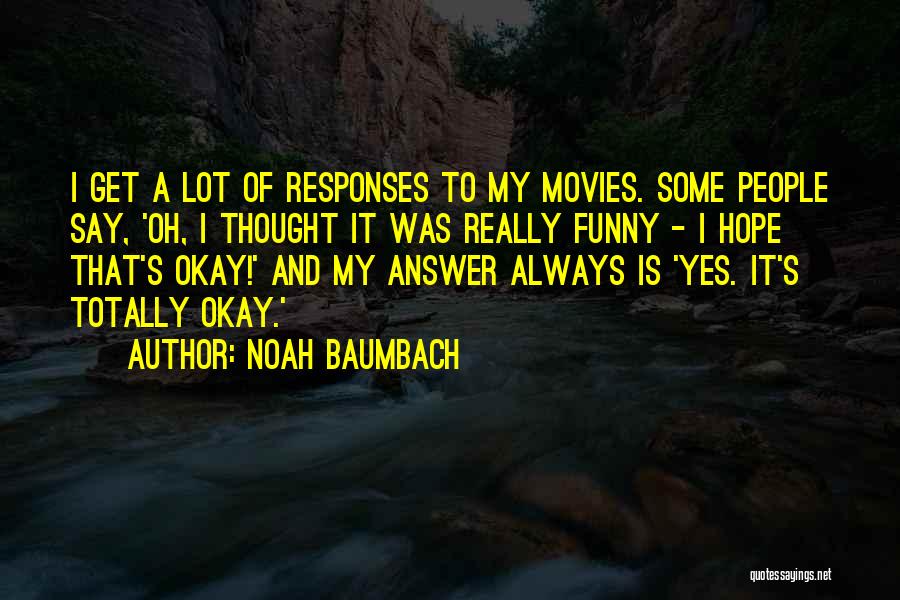 I GET A LOT OF RESPONSES TO MY MOVIES. SOME PEOPLE SAY, 'OH, I THOUGHT IT WAS REALLY FUNNY - I HOPE THAT'S OKAY!' AND MY ANSWER ALWAYS IS 'YES. IT'S TOTALLY OKAY.'

AUTHOR: NOAH BAUMBACH

quotessayings.net